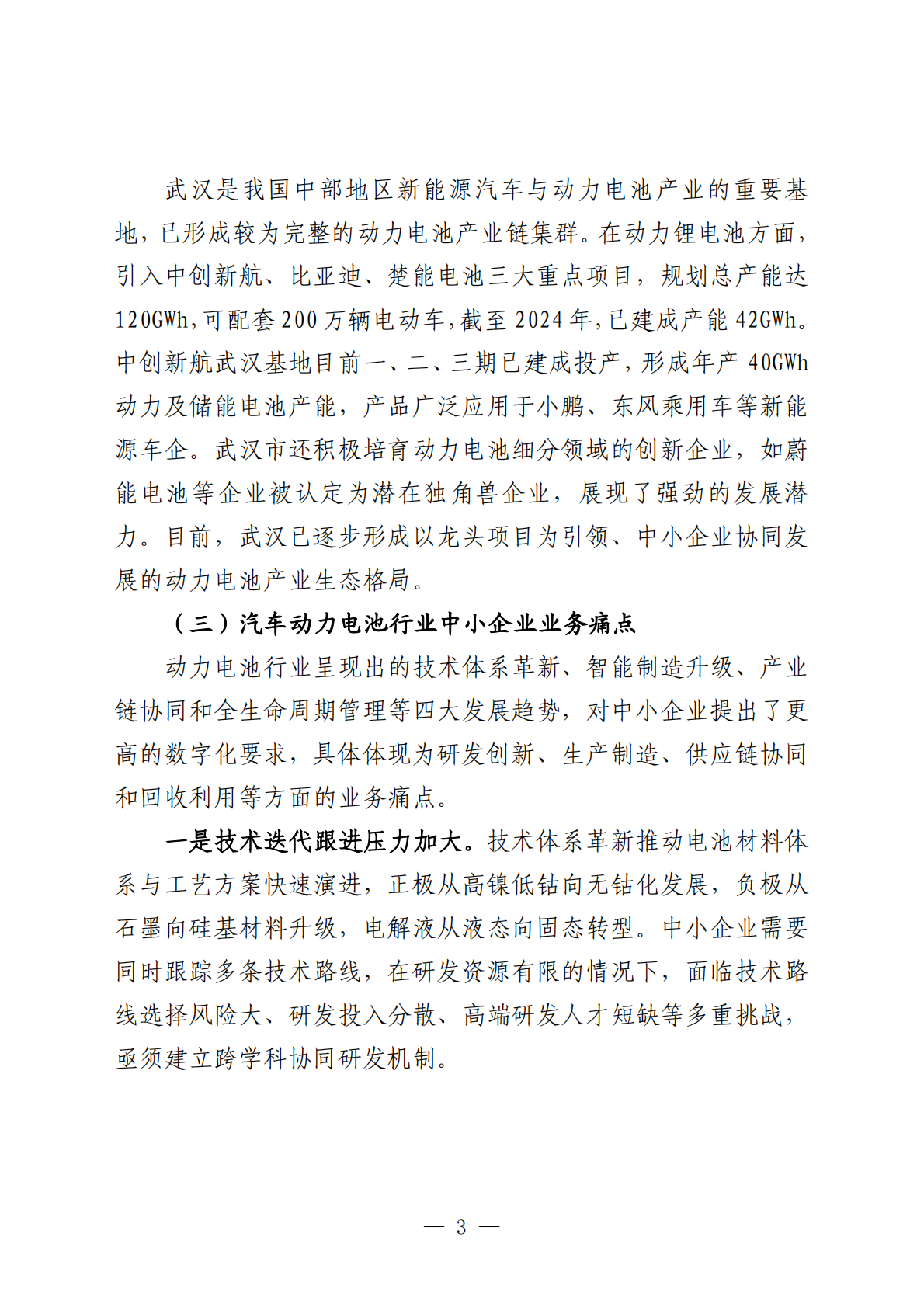 武汉是我国中部地区新能源汽车与动力电池产业的重要基地，已形成较为完整的动力电池产业链集群。在动力锂电池方面，引入中创新航、比亚迪、楚能电池三大重点项目，规划总产能达120GWh,可配套200万辆电动车,截至2024年,已建成产能42GWh。中创新航武汉基地目前一、二、三期已建成投产，形成年产40GWh动力及储能电池产能，产品广泛应用于小鹏、东风乘用车等新能源车企。武汉市还积极培育动力电池细分领域的创新企业，如蔚能电池等企业被认定为潜在独角兽企业，展现了强劲的发展潜力。目前，武汉已逐步形成以龙头项目为引领、中小企业协同发展的动力电池产业生态格局。

（三）汽车动力电池行业中小企业业务痛点

动力电池行业呈现出的技术体系革新、智能制造升级、产业链协同和全生命周期管理等四大发展趋势，对中小企业提出了更高的数字化要求，具体体现为研发创新、生产制造、供应链协同和回收利用等方面的业务痛点。

一是技术迭代跟进压力加大。技术体系革新推动电池材料体系与工艺方案快速演进，正极从高镍低钴向无钴化发展，负极从石墨向硅基材料升级，电解液从液态向固态转型。中小企业需要同时跟踪多条技术路线，在研发资源有限的情况下，面临技术路线选择风险大、研发投入分散、高端研发人才短缺等多重挑战，亟须建立跨学科协同研发机制。

— 3 —